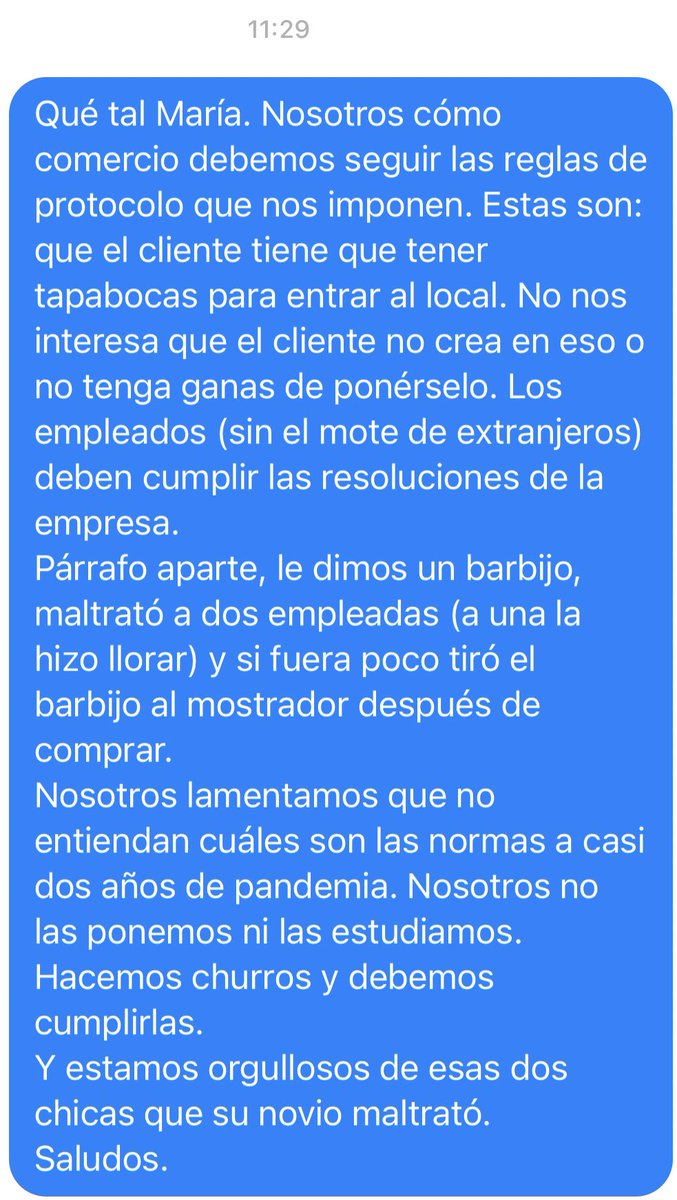 11:29

Qué tal María. Nosotros cómo comercio debemos seguir las reglas de protocolo que nos imponen. Estas son: que el cliente tiene que tener tapabocas para entrar al local. No nos interesa que el cliente no crea en eso o no tenga ganas de ponérselo. Los empleados (sin el mote de extranjeros) deben cumplir las resoluciones de la empresa.
Párrafo aparte, le dimos un barbijo, maltrató a dos empleadas (a una la hizo llorar) y si fuera poco tiró el barbijo al mostrador después de comprar.
Nosotros lamentamos que no entiendan cuáles son las normas a casi dos años de pandemia. Nosotros no las ponemos ni las estudiamos. Hacemos churros y debemos cumplirlas.
Y estamos orgullosos de esas dos chicas que su novio maltrató.
Saludos.